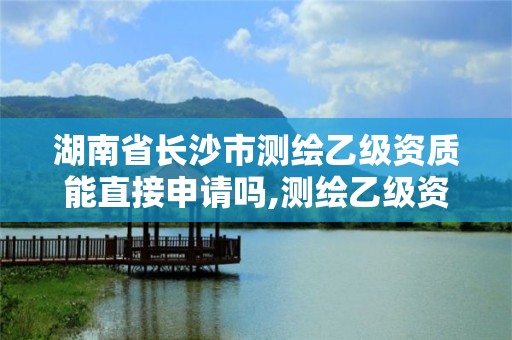 湖南省长沙市测绘乙级资质能直接申请吗,测绘乙级资